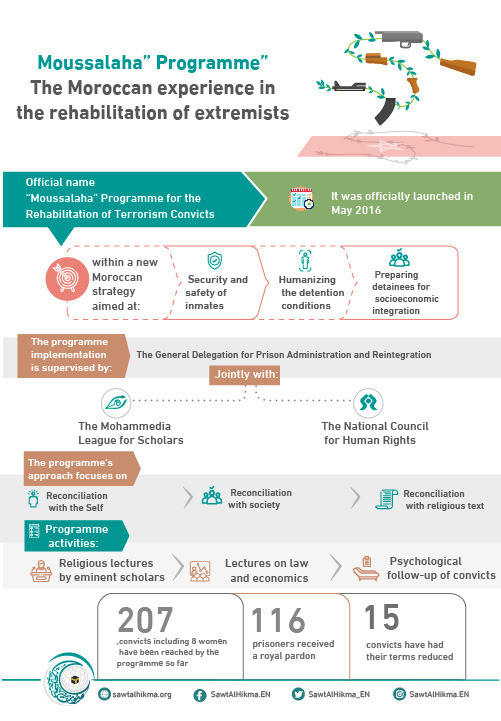 Moussalaha" Programme"
The Moroccan experience in the rehabilitation of extremists

Official name
"Moussalaha" Programme for the Rehabilitation of Terrorism Convicts

It was officially launched in May 2016

within a new Moroccan strategy aimed at:

Security and safety of inmates

Humanizing the detention conditions

Preparing detainees for socioeconomic integration

The programme implementation is supervised by:

The General Delegation for Prison Administration and Reintegration

Jointly with:

The Mohammedia League for Scholars

The National Council for Human Rights

The programme's approach focuses on

Reconciliation with the Self

Reconciliation with society

Reconciliation with religious text

Programme activities:

Religious lectures by eminent scholars

Lectures on law and economics

Psychological follow-up of convicts

207
,convicts including 8 women have been reached by the programme so far

116
prisoners received a royal pardon

15
convicts have had their terms reduced

sawtalhikma.org
SawtAlHikma.EN
SawtAlHikma_EN
SawtAlHikma.EN